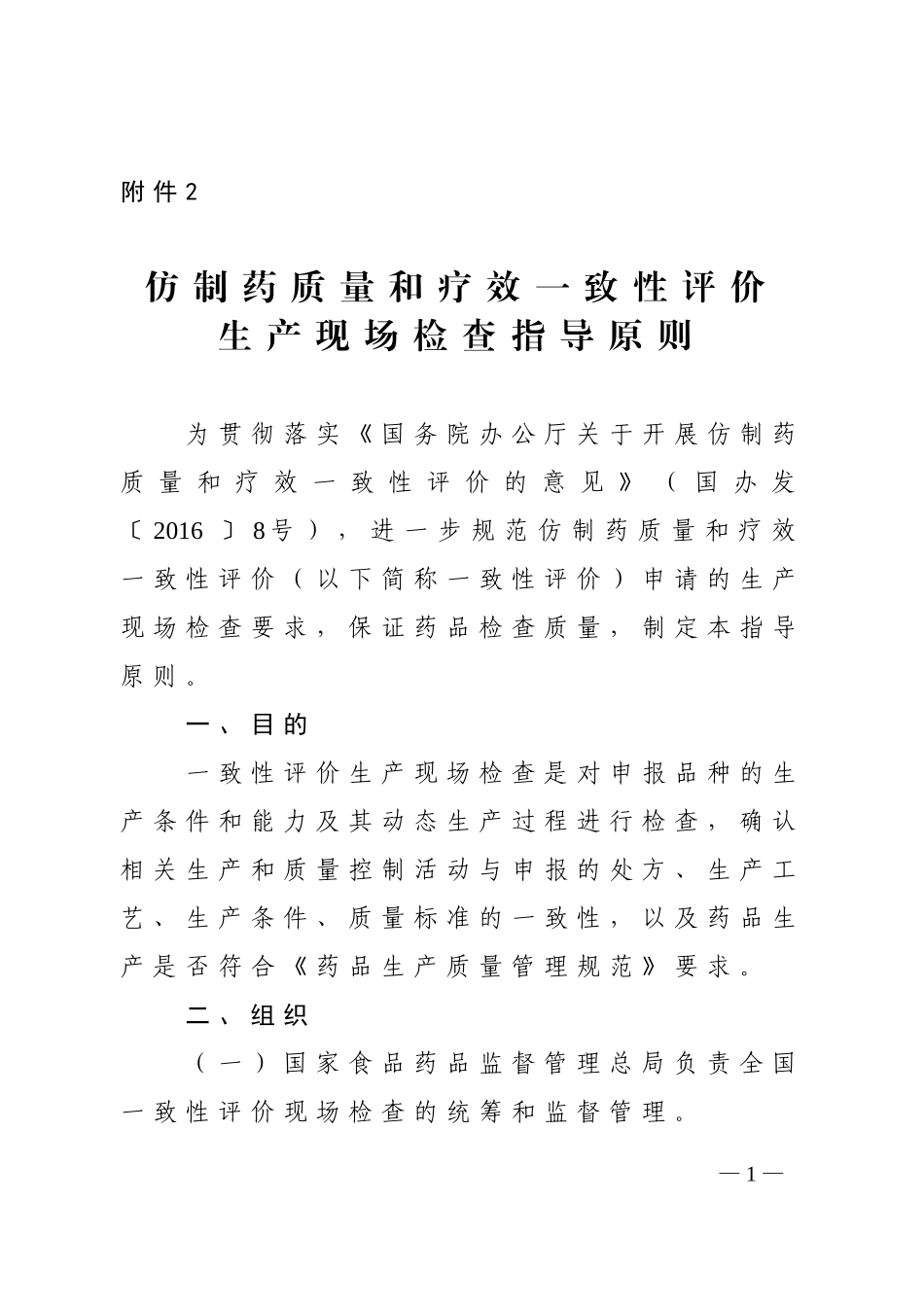 附件2

仿制药质量和疗效一致性评价
生产现场检查指导原则

为贯彻落实《国务院办公厅关于开展仿制药质量和疗效一致性评价的意见》（国办发〔2016〕8号），进一步规范仿制药质量和疗效一致性评价（以下简称一致性评价）申请的生产现场检查要求，保证药品检查质量，制定本指导原则。

一、目的

一致性评价生产现场检查是对申报品种的生产条件和能力及其动态生产过程进行检查，确认相关生产和质量控制活动与申报的处方、生产工艺、生产条件、质量标准的一致性，以及药品生产是否符合《药品生产质量管理规范》要求。

二、组织

（一）国家食品药品监督管理总局负责全国一致性评价现场检查的统筹和监督管理。

—1—